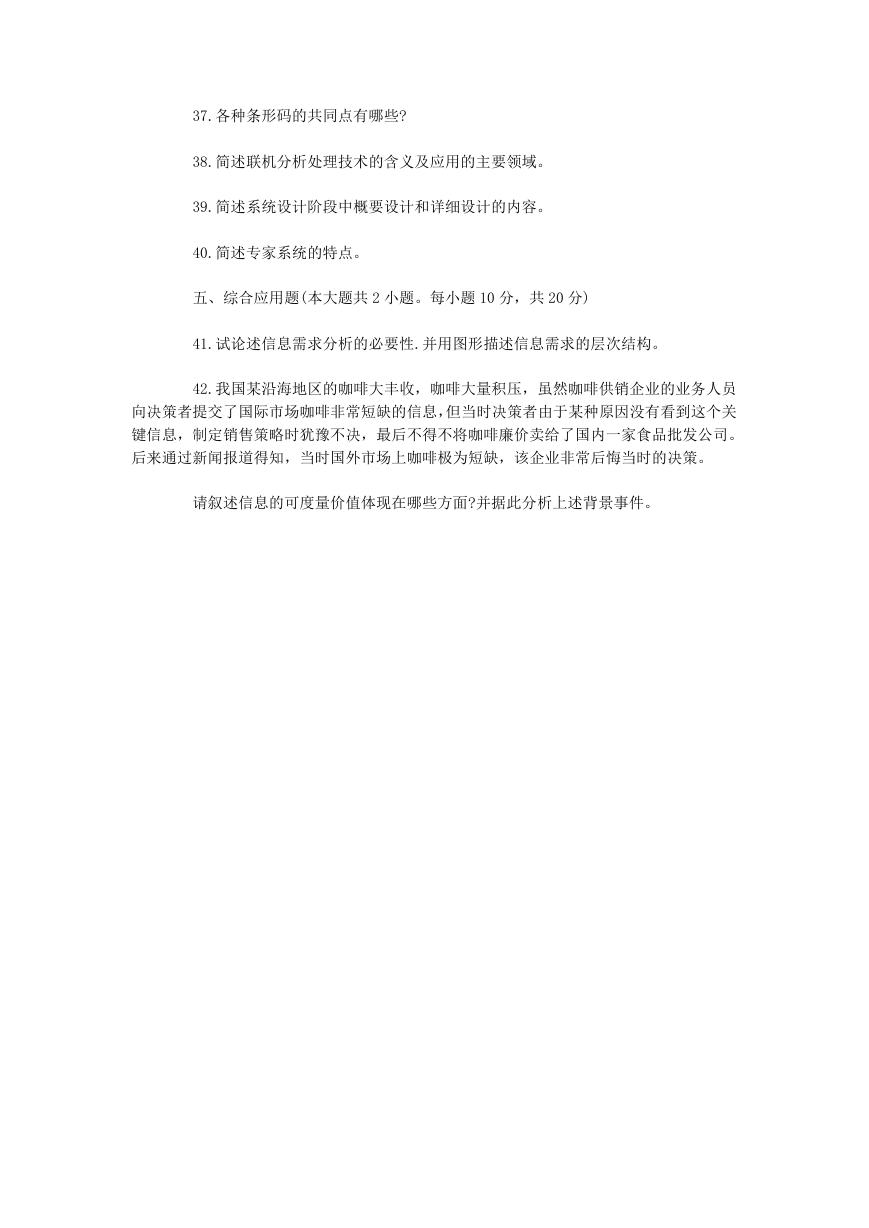 37.各种条形码的共同点有哪些?

38.简述联机分析处理技术的含义及应用的主要领域。

39.简述系统设计阶段中概要设计和详细设计的内容。

40.简述专家系统的特点。

五、综合应用题(本大题共 2 小题。每小题 10 分，共 20 分)

41.试论述信息需求分析的必要性.并用图形描述信息需求的层次结构。

42.我国某沿海地区的咖啡大丰收，咖啡大量积压，虽然咖啡供销企业的业务人员向决策者提交了国际市场咖啡非常短缺的信息，但当时决策者由于某种原因没有看到这个关键信息，制定销售策略时犹豫不决，最后不得不将咖啡廉价卖给了国内一家食品批发公司。后来通过新闻报道得知，当时国外市场上咖啡极为短缺，该企业非常后悔当时的决策。

请叙述信息的可度量价值体现在哪些方面?并据此分析上述背景事件。